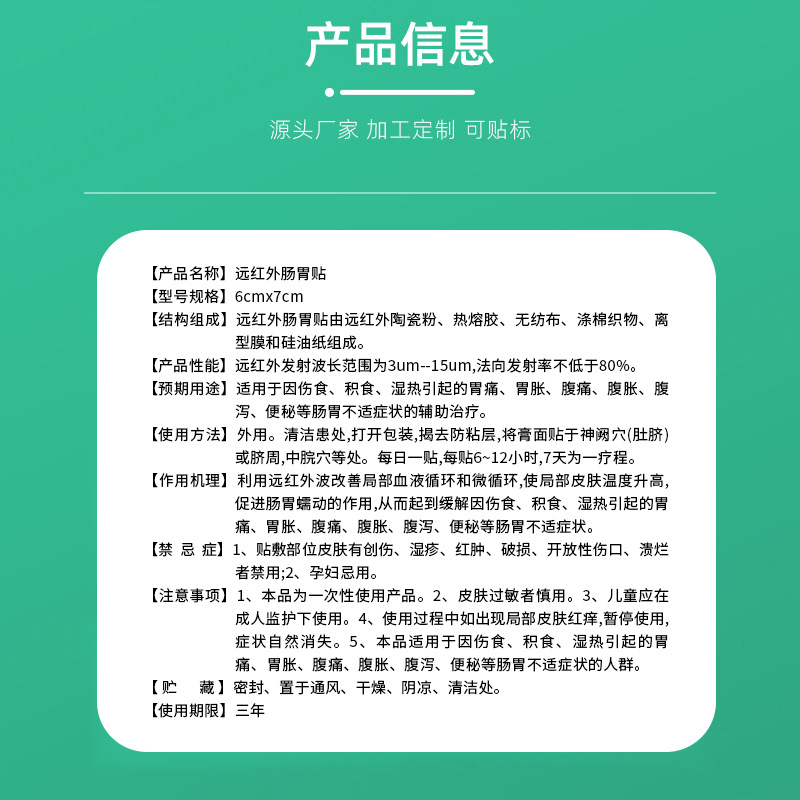 产品信息

源头厂家 加工定制 可贴标

【产品名称】远红外肠胃贴
【型号规格】6cmx7cm
【结构组成】远红外肠胃贴由远红外陶瓷粉、热熔胶、无纺布、涤棉织物、离型膜和硅油纸组成。
【产品性能】远红外发射波长范围为3um--15um,法向发射率不低于80%。
【预期用途】适用于因伤食、积食、湿热引起的胃痛、胃胀、腹痛、腹胀、腹泻、便秘等肠胃不适症状的辅助治疗。
【使用方法】外用。清洁患处,打开包装,揭去防粘层,将膏面贴于神阙穴(肚脐)或脐周,中脘穴等处。每日一贴,每贴6~12小时,7天为一疗程。
【作用机理】利用远红外波改善局部血液循环和微循环,使局部皮肤温度升高,促进肠胃蠕动的作用,从而起到缓解因伤食、积食、湿热引起的胃痛、胃胀、腹痛、腹胀、腹泻、便秘等肠胃不适症状。
【禁 忌 症】1、贴敷部位皮肤有创伤、湿疹、红肿、破损、开放性伤口、溃烂者禁用;2、孕妇忌用。
【注意事项】1、本品为一次性使用产品。2、皮肤过敏者慎用。3、儿童应在成人监护下使用。4、使用过程中如出现局部皮肤红痒,暂停使用,症状自然消失。5、本品适用于因伤食、积食、湿热引起的胃痛、胃胀、腹痛、腹胀、腹泻、便秘等肠胃不适症状的人群。
【贮 藏】密封、置于通风、干燥、阴凉、清洁处。
【使用期限】三年